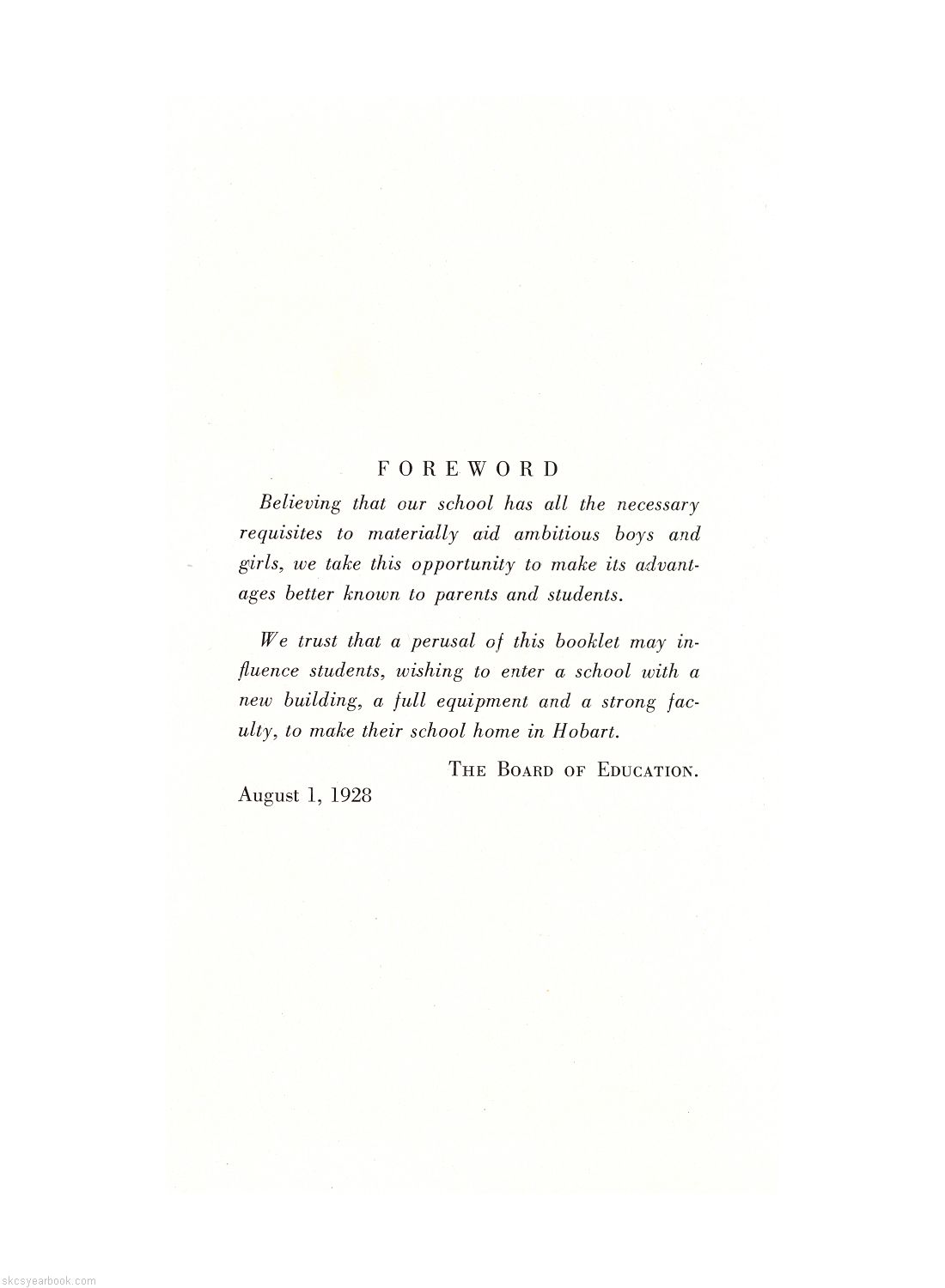 FOREWORD

Believing that our school has all the necessary requisites to materially aid ambitious boys and girls, we take this opportunity to make its advantages better known to parents and students.

We trust that a perusal of this booklet may influence students, wishing to enter a school with a new building, a full equipment and a strong faculty, to make their school home in Hobart.

THE BOARD OF EDUCATION.

August 1, 1928

skcsyearbook.com